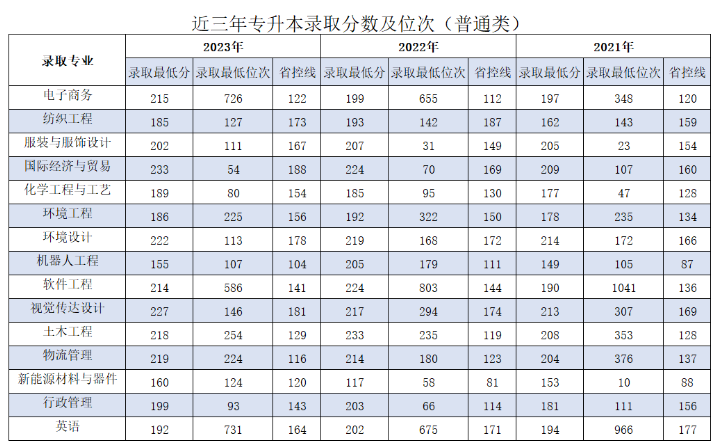 近三年专升本录取分数及位次（普通类）

| 录取专业 | 2023年 | | | 2022年 | | | 2021年 | | |
|---|---|---|---|---|---|---|---|---|---|
| | 录取最低分 | 录取最低位次 | 省控线 | 录取最低分 | 录取最低位次 | 省控线 | 录取最低分 | 录取最低位次 | 省控线 |
| 电子商务 | 215 | 726 | 122 | 199 | 655 | 112 | 197 | 348 | 120 |
| 纺织工程 | 185 | 127 | 173 | 193 | 142 | 187 | 162 | 143 | 159 |
| 服装与服饰设计 | 202 | 111 | 167 | 207 | 31 | 149 | 205 | 23 | 154 |
| 国际经济与贸易 | 233 | 54 | 188 | 224 | 70 | 169 | 209 | 107 | 160 |
| 化学工程与工艺 | 189 | 80 | 154 | 185 | 95 | 130 | 177 | 47 | 128 |
| 环境工程 | 186 | 225 | 156 | 192 | 322 | 150 | 178 | 235 | 134 |
| 环境设计 | 222 | 113 | 178 | 219 | 168 | 172 | 214 | 172 | 166 |
| 机器人工程 | 155 | 107 | 104 | 205 | 179 | 111 | 149 | 105 | 87 |
| 软件工程 | 214 | 586 | 141 | 224 | 803 | 144 | 190 | 1041 | 136 |
| 视觉传达设计 | 227 | 146 | 181 | 217 | 294 | 174 | 213 | 307 | 169 |
| 土木工程 | 218 | 254 | 129 | 233 | 235 | 119 | 208 | 353 | 128 |
| 物流管理 | 219 | 224 | 116 | 214 | 180 | 123 | 204 | 376 | 137 |
| 新能源材料与器件 | 160 | 124 | 120 | 117 | 58 | 81 | 153 | 10 | 88 |
| 行政管理 | 199 | 93 | 143 | 203 | 66 | 114 | 181 | 111 | 156 |
| 英语 | 192 | 731 | 164 | 202 | 675 | 171 | 194 | 966 | 177 |